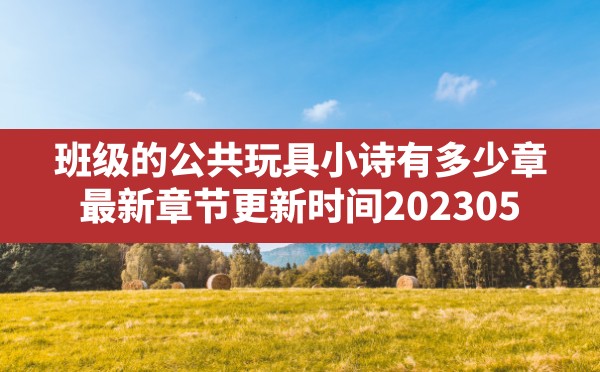 班级的公共玩具小诗有多少章
最新章节更新时间202305